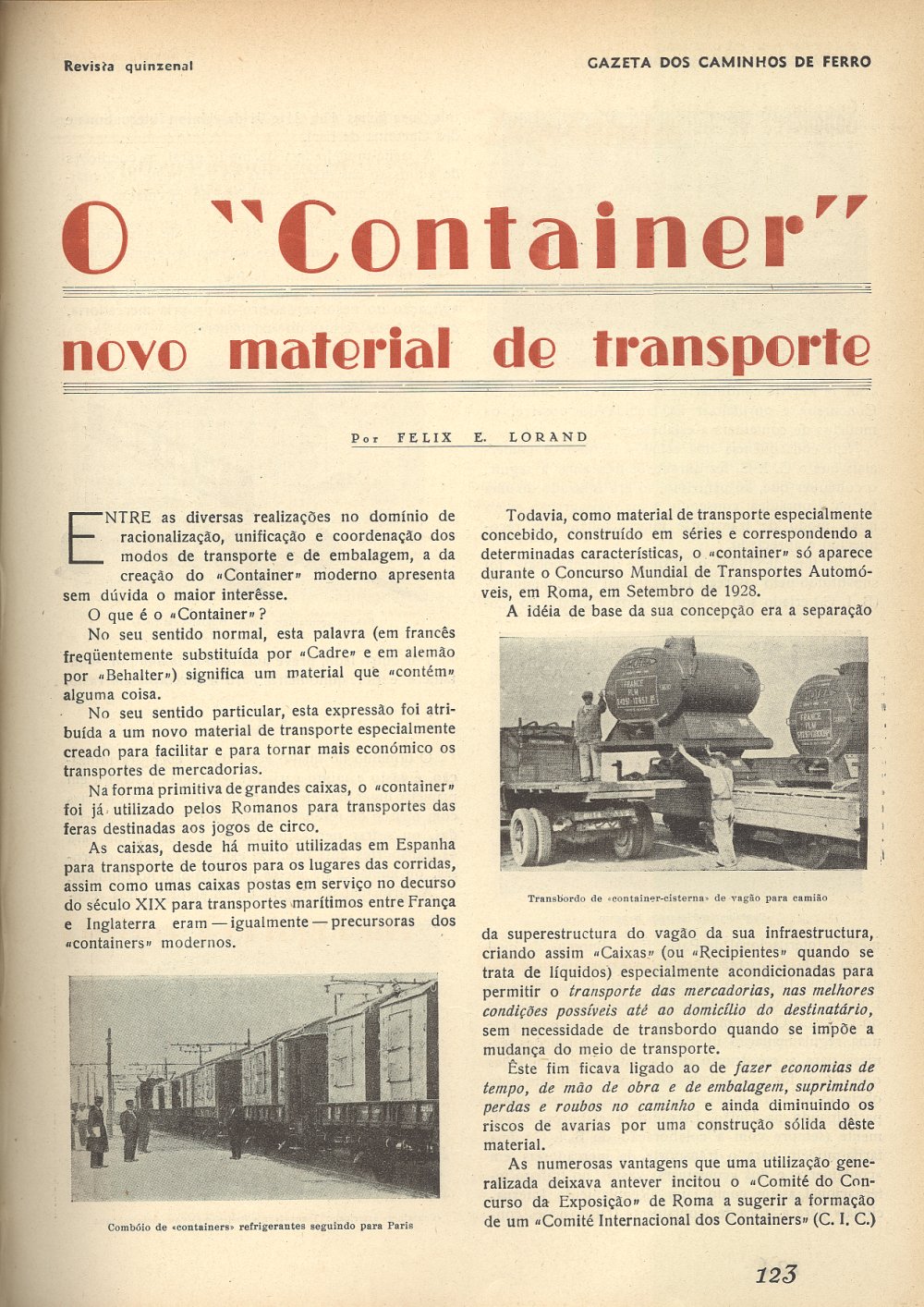 Revista quinzenal

GAZETA DOS CAMINHOS DE FERRO

O "Container"

novo material de transporte

Por FELIX E. LORAND

ENTRE as diversas realizações no domínio de racionalização, unificação e coordenação dos modos de transporte e de embalagem, a da creação do «Container» moderno apresenta sem dúvida o maior interêsse.

O que é o «Container»?

No seu sentido normal, esta palavra (em francês freqüentemente substituída por «Cadre» e em alemão por «Behalter») significa um material que «contém» alguma coisa.

No seu sentido particular, esta expressão foi atribuída a um novo material de transporte especialmente creado para facilitar e para tornar mais económico os transportes de mercadorias.

Na forma primitiva de grandes caixas, o «container» foi já utilizado pelos Romanos para transportes das feras destinadas aos jogos de circo.

As caixas, desde há muito utilizadas em Espanha para transporte de touros para os lugares das corridas, assim como umas caixas postas em serviço no decurso do século XIX para transportes marítimos entre França e Inglaterra eram — igualmente — precursoras dos «containers» modernos.

Combóio de «containers» refrigerantes seguindo para Paris

Todavia, como material de transporte especialmente concebido, construído em séries e correspondendo a determinadas características, o «container» só aparece durante o Concurso Mundial de Transportes Automóveis, em Roma, em Setembro de 1928.

A idéia de base da sua concepção era a separação

Transbordo de «container-cisterna» de vagão para camião

da superestructura do vagão da sua infraestructura, criando assim «Caixas» (ou «Recipientes» quando se trata de líquidos) especialmente acondicionadas para permitir o transporte das mercadorias, nas melhores condições possíveis até ao domicílio do destinatário, sem necessidade de transbordo quando se impõe a mudança do meio de transporte.

Êste fim ficava ligado ao de fazer economias de tempo, de mão de obra e de embalagem, suprimindo perdas e roubos no caminho e ainda diminuindo os riscos de avarias por uma construção sólida dêste material.

As numerosas vantagens que uma utilização generalizada deixava antever incitou o «Comité do Concurso da Exposição» de Roma a sugerir a formação de um «Comité Internacional dos Containers» (C. I. C.)

123